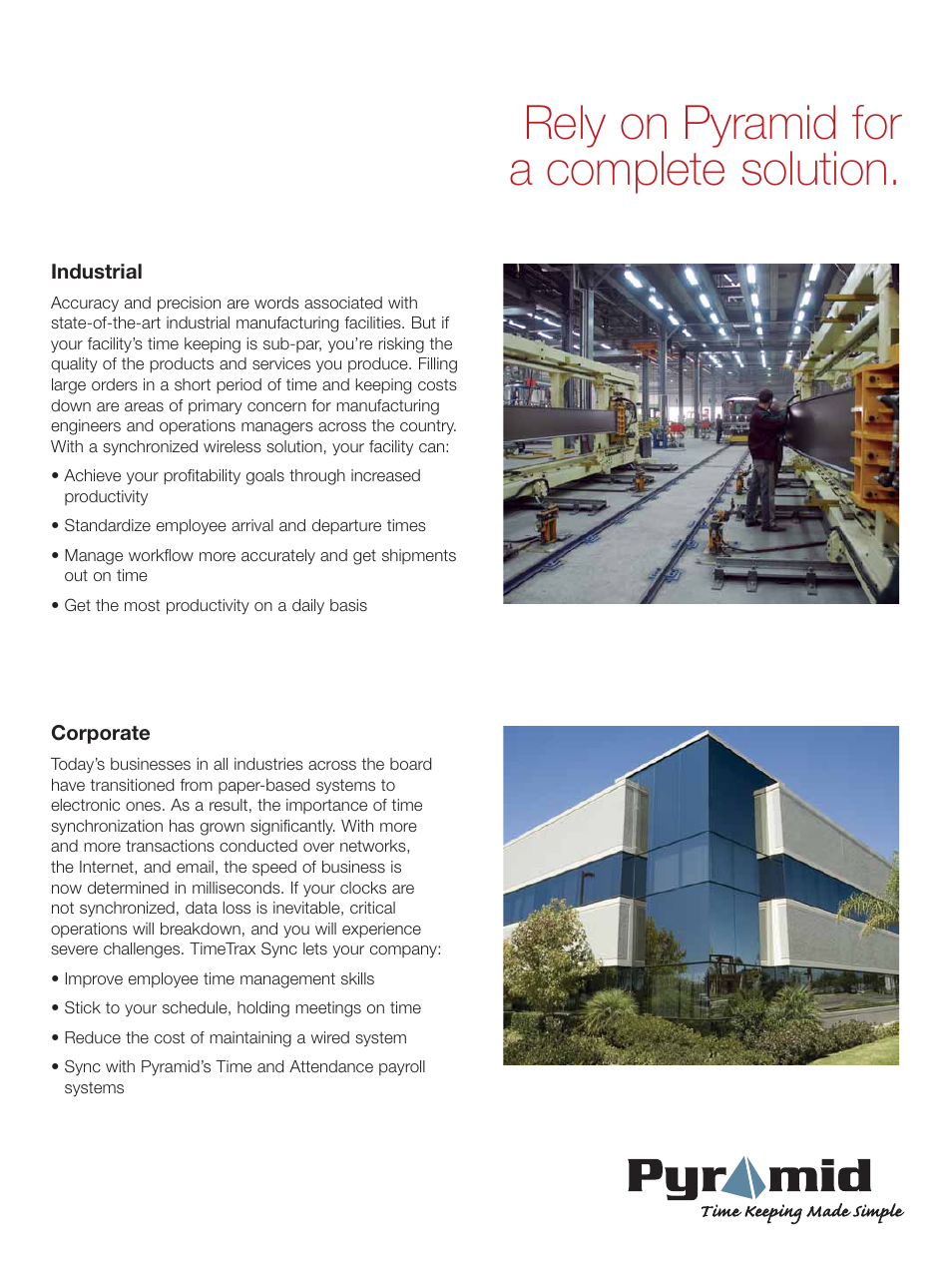 Rely on Pyramid for a complete solution.

Industrial

Accuracy and precision are words associated with state-of-the-art industrial manufacturing facilities. But if your facility's time keeping is sub-par, you're risking the quality of the products and services you produce. Filling large orders in a short period of time and keeping costs down are areas of primary concern for manufacturing engineers and operations managers across the country. With a synchronized wireless solution, your facility can:

• Achieve your profitability goals through increased productivity

• Standardize employee arrival and departure times

• Manage workflow more accurately and get shipments out on time

• Get the most productivity on a daily basis

Corporate

Today's businesses in all industries across the board have transitioned from paper-based systems to electronic ones. As a result, the importance of time synchronization has grown significantly. With more and more transactions conducted over networks, the Internet, and email, the speed of business is now determined in milliseconds. If your clocks are not synchronized, data loss is inevitable, critical operations will breakdown, and you will experience severe challenges. TimeTrax Sync lets your company:

• Improve employee time management skills

• Stick to your schedule, holding meetings on time

• Reduce the cost of maintaining a wired system

• Sync with Pyramid's Time and Attendance payroll systems

Pyramid
Time Keeping Made Simple